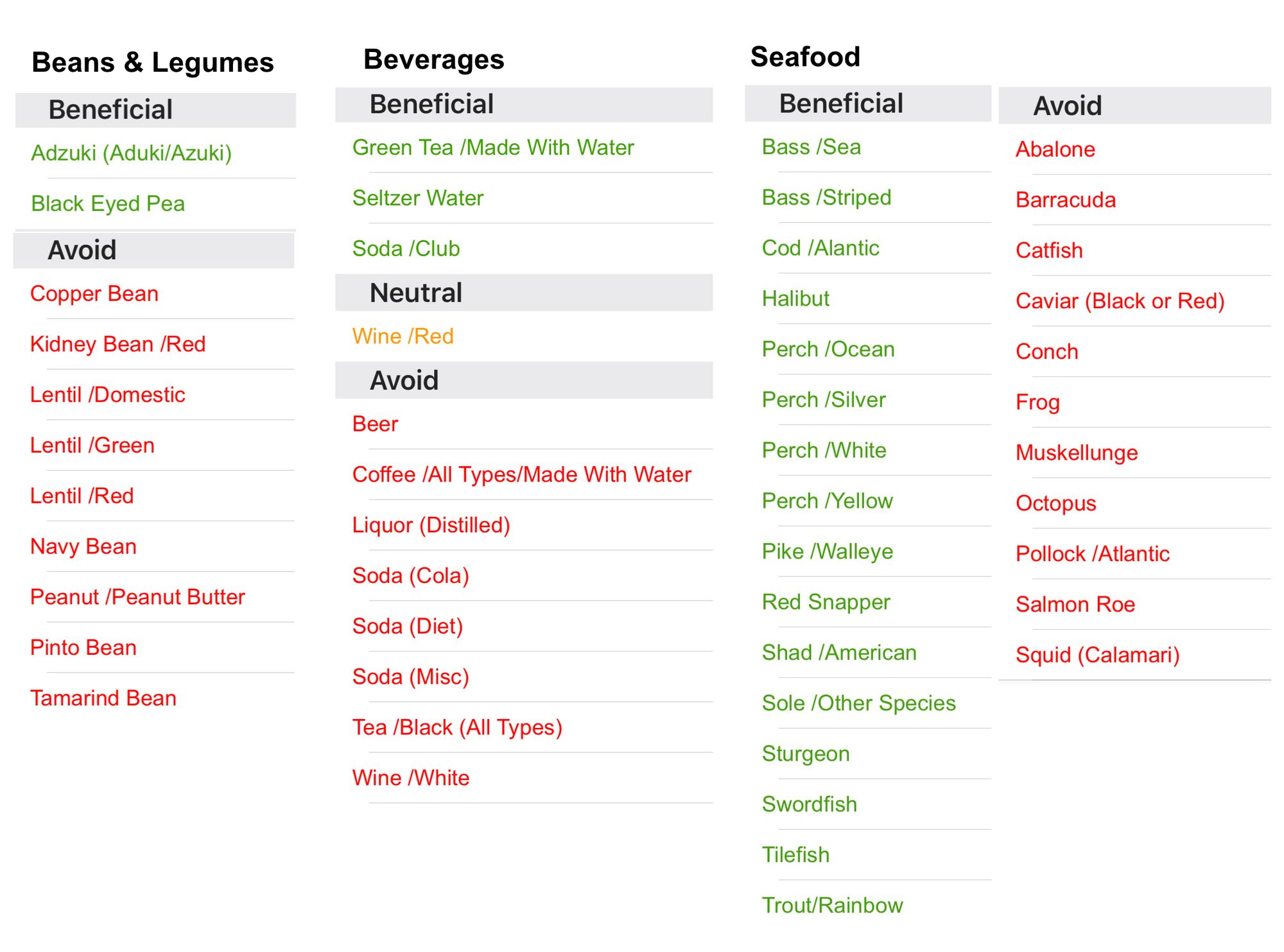 Beans & Legumes

Beneficial

Adzuki (Aduki/Azuki)

Black Eyed Pea

Avoid

Copper Bean

Kidney Bean /Red

Lentil /Domestic

Lentil /Green

Lentil /Red

Navy Bean

Peanut /Peanut Butter

Pinto Bean

Tamarind Bean

Beverages

Beneficial

Green Tea /Made With Water

Seltzer Water

Soda /Club

Neutral

Wine /Red

Avoid

Beer

Coffee /All Types/Made With Water

Liquor (Distilled)

Soda (Cola)

Soda (Diet)

Soda (Misc)

Tea /Black (All Types)

Wine /White

Seafood

Beneficial

Bass /Sea

Bass /Striped

Cod /Alantic

Halibut

Perch /Ocean

Perch /Silver

Perch /White

Perch /Yellow

Pike /Walleye

Red Snapper

Shad /American

Sole /Other Species

Sturgeon

Swordfish

Tilefish

Trout/Rainbow

Avoid

Abalone

Barracuda

Catfish

Caviar (Black or Red)

Conch

Frog

Muskellunge

Octopus

Pollock /Atlantic

Salmon Roe

Squid (Calamari)